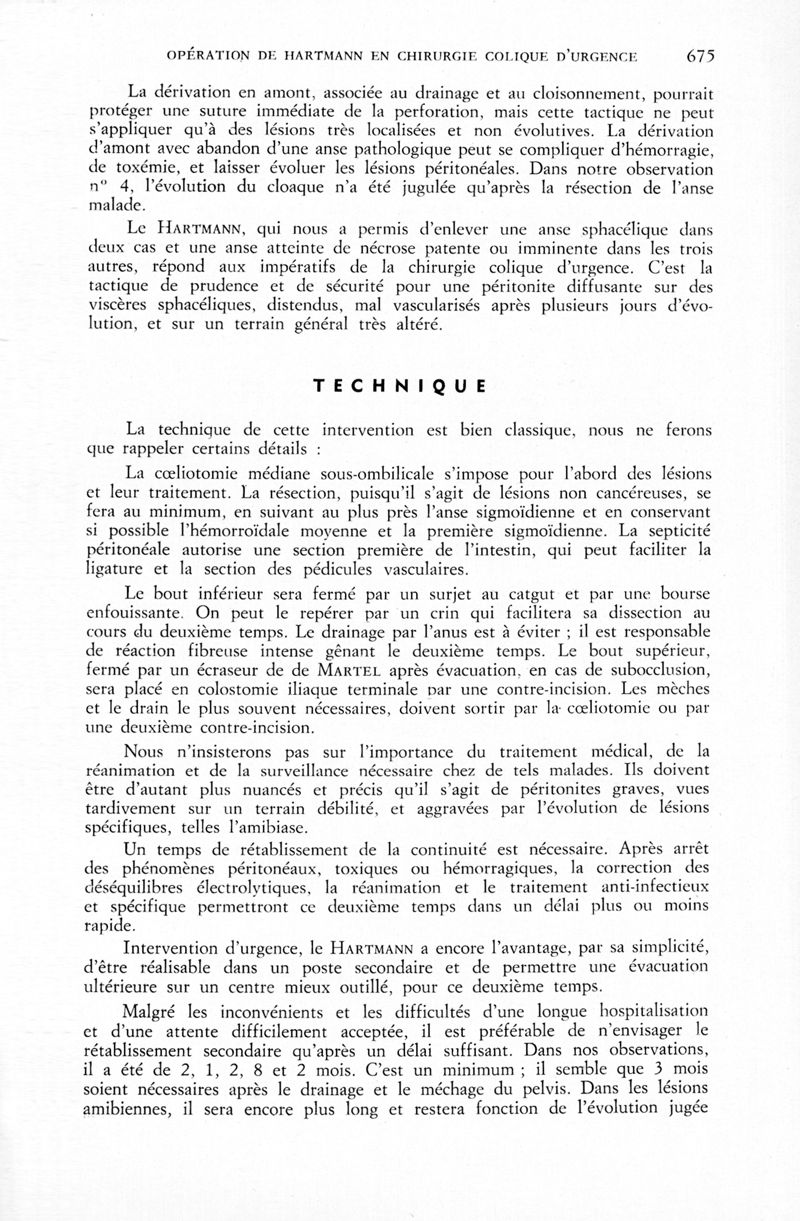 OPÉRATION DE HARTMANN EN CHIRURGIE COLIQUE D'URGENCE 675

La dérivation en amont, associée au drainage et au cloisonnement, pourrait protéger une suture immédiate de la perforation, mais cette tactique ne peut s'appliquer qu'à des lésions très localisées et non évolutives. La dérivation d'amont avec abandon d'une anse pathologique peut se compliquer d'hémorragie, de toxémie, et laisser évoluer les lésions péritonéales. Dans notre observation n° 4, l'évolution du cloaque n'a été jugulée qu'après la résection de l'anse malade.

Le HARTMANN, qui nous a permis d'enlever une anse sphacélique dans deux cas et une anse atteinte de nécrose patente ou imminente dans les trois autres, répond aux impératifs de la chirurgie colique d'urgence. C'est la tactique de prudence et de sécurité pour une péritonite diffusante sur des viscères sphacéliques, distendus, mal vascularisés après plusieurs jours d'évolution, et sur un terrain général très altéré.

TECHNIQUE

La technique de cette intervention est bien classique, nous ne ferons que rappeler certains détails :

La cœliotomie médiane sous-ombilicale s'impose pour l'abord des lésions et leur traitement. La résection, puisqu'il s'agit de lésions non cancéreuses, se fera au minimum, en suivant au plus près l'anse sigmoïdienne et en conservant si possible l'hémorroïdale moyenne et la première sigmoïdienne. La septicité péritonéale autorise une section première de l'intestin, qui peut faciliter la ligature et la section des pédicules vasculaires.

Le bout inférieur sera fermé par un surjet au catgut et par une bourse enfouissante. On peut le repérer par un crin qui facilitera sa dissection au cours du deuxième temps. Le drainage par l'anus est à éviter ; il est responsable de réaction fibreuse intense gênant le deuxième temps. Le bout supérieur, fermé par un écraseur de de MARTEL après évacuation, en cas de subocclusion, sera placé en colostomie iliaque terminale par une contre-incision. Les mèches et le drain le plus souvent nécessaires, doivent sortir par la cœliotomie ou par une deuxième contre-incision.

Nous n'insisterons pas sur l'importance du traitement médical, de la réanimation et de la surveillance nécessaire chez de tels malades. Ils doivent être d'autant plus nuancés et précis qu'il s'agit de péritonites graves, vues tardivement sur un terrain débilité, et aggravées par l'évolution de lésions spécifiques, telles l'amibiase.

Un temps de rétablissement de la continuité est nécessaire. Après arrêt des phénomènes péritonéaux, toxiques ou hémorragiques, la correction des déséquilibres électrolytiques, la réanimation et le traitement anti-infectieux et spécifique permettront ce deuxième temps dans un délai plus ou moins rapide.

Intervention d'urgence, le HARTMANN a encore l'avantage, par sa simplicité, d'être réalisable dans un poste secondaire et de permettre une évacuation ultérieure sur un centre mieux outillé, pour ce deuxième temps.

Malgré les inconvénients et les difficultés d'une longue hospitalisation et d'une attente difficilement acceptée, il est préférable de n'envisager le rétablissement secondaire qu'après un délai suffisant. Dans nos observations, il a été de 2, 1, 2, 8 et 2 mois. C'est un minimum ; il semble que 3 mois soient nécessaires après le drainage et le méchage du pelvis. Dans les lésions amibiennes, il sera encore plus long et restera fonction de l'évolution jugée